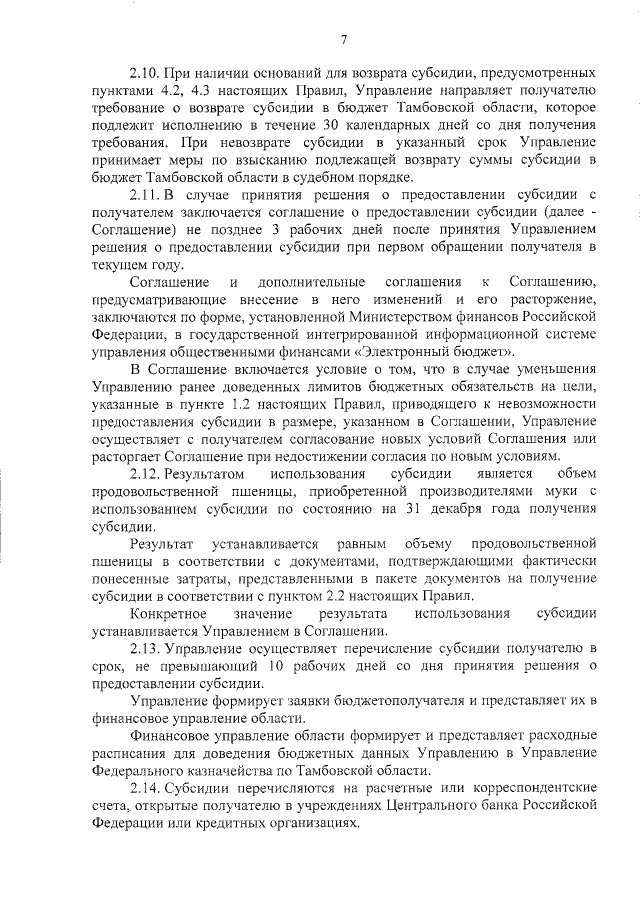 7

2.10. При наличии оснований для возврата субсидии, предусмотренных пунктами 4.2, 4.3 настоящих Правил, Управление направляет получателю требование о возврате субсидии в бюджет Тамбовской области, которое подлежит исполнению в течение 30 календарных дней со дня получения требования. При невозврате субсидии в указанный срок Управление принимает меры по взысканию подлежащей возврату суммы субсидии в бюджет Тамбовской области в судебном порядке.

2.11. В случае принятия решения о предоставлении субсидии с получателем заключается соглашение о предоставлении субсидии (далее - Соглашение) не позднее 3 рабочих дней после принятия Управлением решения о предоставлении субсидии при первом обращении получателя в текущем году.

Соглашение и дополнительные соглашения к Соглашению, предусматривающие внесение в него изменений и его расторжение, заключаются по форме, установленной Министерством финансов Российской Федерации, в государственной интегрированной информационной системе управления общественными финансами «Электронный бюджет».

В Соглашение включается условие о том, что в случае уменьшения Управлению ранее доведенных лимитов бюджетных обязательств на цели, указанные в пункте 1.2 настоящих Правил, приводящего к невозможности предоставления субсидии в размере, указанном в Соглашении, Управление осуществляет с получателем согласование новых условий Соглашения или расторгает Соглашение при недостижении согласия по новым условиям.

2.12. Результатом использования субсидии является объем продовольственной пшеницы, приобретенной производителями муки с использованием субсидии по состоянию на 31 декабря года получения субсидии.

Результат устанавливается равным объему продовольственной пшеницы в соответствии с документами, подтверждающими фактически понесенные затраты, представленными в пакете документов на получение субсидии в соответствии с пунктом 2.2 настоящих Правил.

Конкретное значение результата использования субсидии устанавливается Управлением в Соглашении.

2.13. Управление осуществляет перечисление субсидии получателю в срок, не превышающий 10 рабочих дней со дня принятия решения о предоставлении субсидии.

Управление формирует заявки бюджетополучателя и представляет их в финансовое управление области.

Финансовое управление области формирует и представляет расходные расписания для доведения бюджетных данных Управлению в Управление Федерального казначейства по Тамбовской области.

2.14. Субсидии перечисляются на расчетные или корреспондентские счета, открытые получателю в учреждениях Центрального банка Российской Федерации или кредитных организациях.